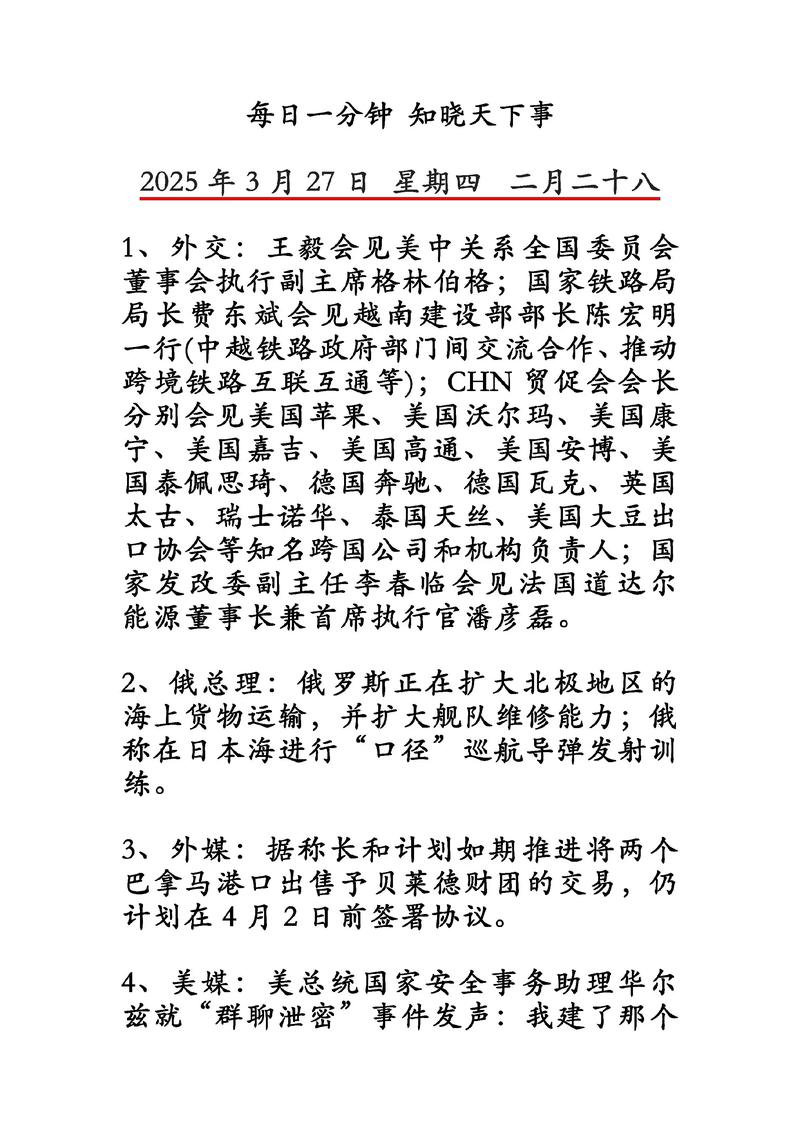 每日一分钟 知晓天下事

2025 年 3 月 27 日 星期四 二月二十八

1、外交：王毅会见美中关系全国委员会董事会执行副主席格林伯格；国家铁路局局长费东斌会见越南建设部部长陈宏明一行(中越铁路政府部门间交流合作、推动跨境铁路互联互通等)；CHN 贸促会会长分别会见美国苹果、美国沃尔玛、美国康宁、美国嘉吉、美国高通、美国安博、美国泰佩思琦、德国奔驰、德国瓦克、英国太古、瑞士诺华、泰国天丝、美国大豆出口协会等知名跨国公司和机构负责人；国家发改委副主任李春临会见法国道达尔能源董事长兼首席执行官潘彦磊。

2、俄总理：俄罗斯正在扩大北极地区的海上货物运输，并扩大舰队维修能力；俄称在日本海进行“口径”巡航导弹发射训练。

3、外媒：据称长和计划如期推进将两个巴拿马港口出售予贝莱德财团的交易，仍计划在 4 月 2 日前签署协议。

4、美媒：美总统国家安全事务助理华尔兹就“群聊泄密”事件发声：我建了那个